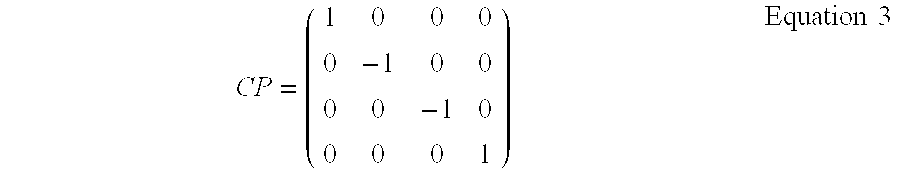 $CP = \begin{pmatrix} 1 & 0 & 0 & 0 \\ 0 & -1 & 0 & 0 \\ 0 & 0 & -1 & 0 \\ 0 & 0 & 0 & 1 \end{pmatrix}$ Equation 3